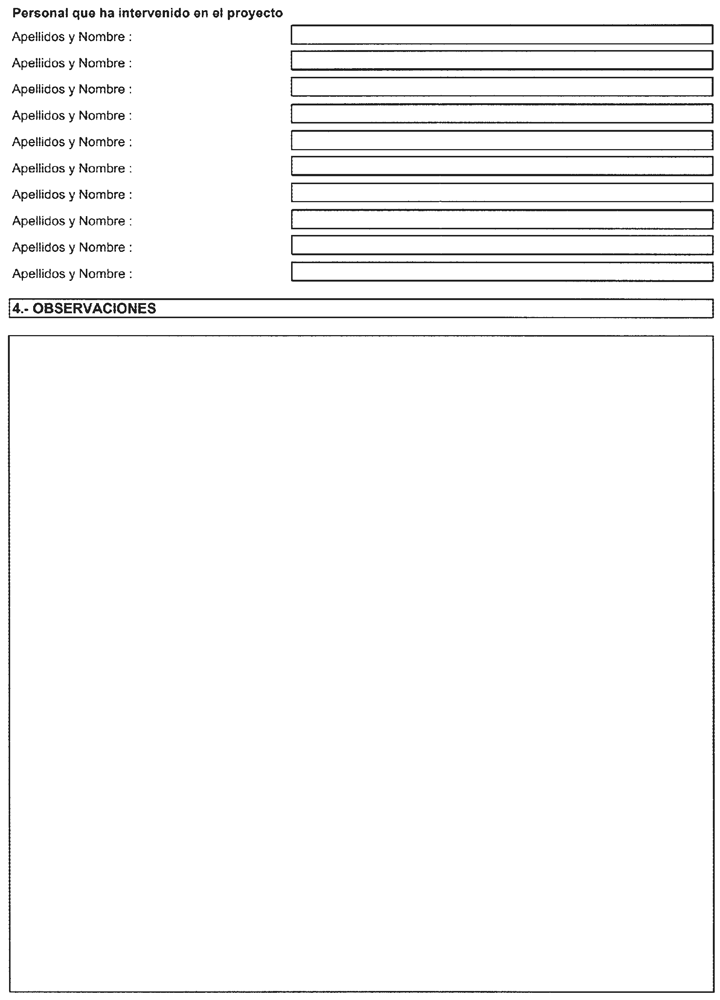 Personal que ha intervenido en el proyecto

Apellidos y Nombre :

Apellidos y Nombre :

Apellidos y Nombre :

Apellidos y Nombre :

Apellidos y Nombre :

Apellidos y Nombre :

Apellidos y Nombre :

Apellidos y Nombre :

Apellidos y Nombre :

Apellidos y Nombre :

4.- OBSERVACIONES